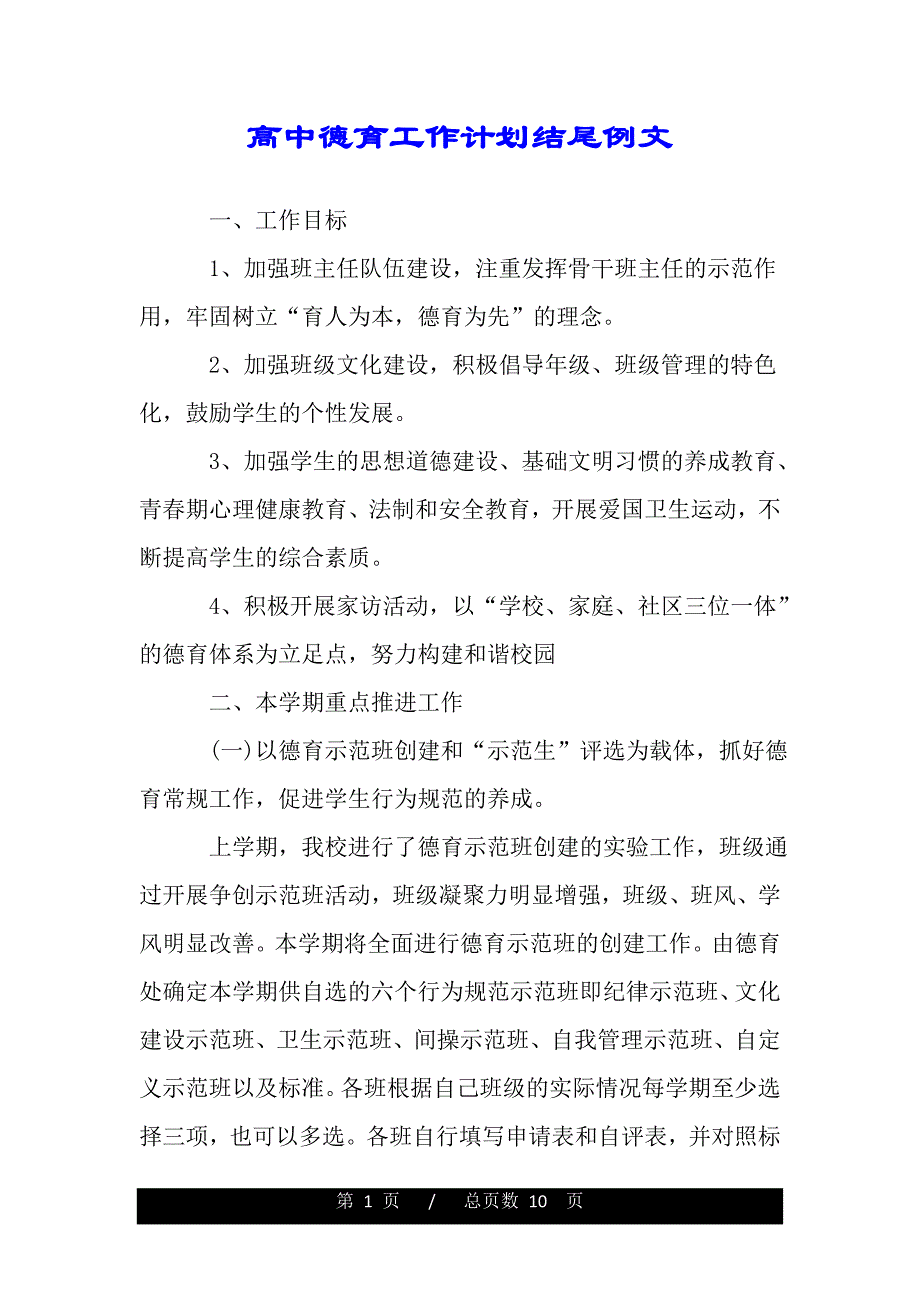 高中德育工作计划结尾例文

一、工作目标

1、加强班主任队伍建设，注重发挥骨干班主任的示范作用，牢固树立“育人为本，德育为先”的理念。

2、加强班级文化建设，积极倡导年级、班级管理的特色化，鼓励学生的个性发展。

3、加强学生的思想道德建设、基础文明习惯的养成教育、青春期心理健康教育、法制和安全教育，开展爱国卫生运动，不断提高学生的综合素质。

4、积极开展家访活动，以“学校、家庭、社区三位一体”的德育体系为立足点，努力构建和谐校园

二、本学期重点推进工作

(一)以德育示范班创建和“示范生”评选为载体，抓好德育常规工作，促进学生行为规范的养成。

上学期，我校进行了德育示范班创建的实验工作，班级通过开展争创示范班活动，班级凝聚力明显增强，班级、班风、学风明显改善。本学期将全面进行德育示范班的创建工作。由德育处确定本学期供自选的六个行为规范示范班即纪律示范班、文化建设示范班、卫生示范班、间操示范班、自我管理示范班、自定义示范班以及标准。各班根据自己班级的实际情况每学期至少选择三项，也可以多选。各班自行填写申请表和自评表，并对照标

第 1 页 / 总页数 10 页